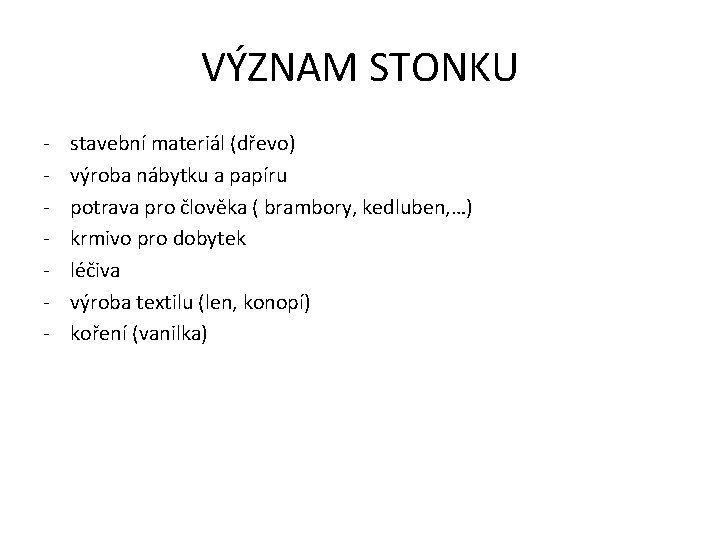 VÝZNAM STONKU

- stavební materiál (dřevo)
- výroba nábytku a papíru
- potrava pro člověka ( brambory, kedluben,…)
- krmivo pro dobytek
- léčiva
- výroba textilu (len, konopí)
- koření (vanilka)